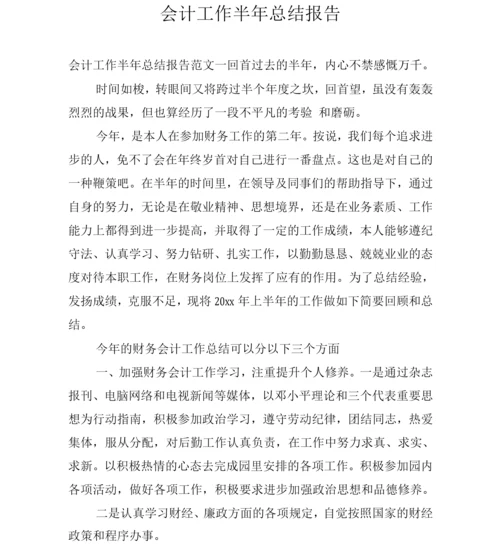 会计工作半年总结报告

会计工作半年总结报告范文一回首过去的半年，内心不禁感慨万千。

时间如梭，转眼间又将跨过半个年度之坎，回首望，虽没有轰轰烈烈的战果，但也算经历了一段不平凡的考验 和磨砺。

今年，是本人在参加财务工作的第二年。按说，我们每个追求进步的人，免不了会在年终岁首对自己进行一番盘点。这也是对自己的一种鞭策吧。在半年的时间里，在领导及同事们的帮助指导下，通过自身的努力，无论是在敬业精神、思想境界，还是在业务素质、工作能力上都得到进一步提高，并取得了一定的工作成绩，本人能够遵纪守法、认真学习、努力钻研、扎实工作，以勤勤恳恳、兢兢业业的态度对待本职工作，在财务岗位上发挥了应有的作用。为了总结经验，发扬成绩，克服不足，现将 20xx 年上半年的工作做如下简要回顾和总结。

今年的财务会计工作总结可以分以下三个方面

一、加强财务会计工作学习，注重提升个人修养。一是通过杂志报刊、电脑网络和电视新闻等媒体，以邓小平理论和三个代表重要思想为行动指南，积极参加政治学习，遵守劳动纪律，团结同志，热爱集体，服从分配，对后勤工作认真负责，在工作中努力求真、求实、求新。以积极热情的心态去完成园里安排的各项工作。积极参加园内各项活动，做好各项工作，积极要求进步加强政治思想和品德修养。

二是认真学习财经、廉政方面的各项规定，自觉按照国家的财经政策和程序办事。